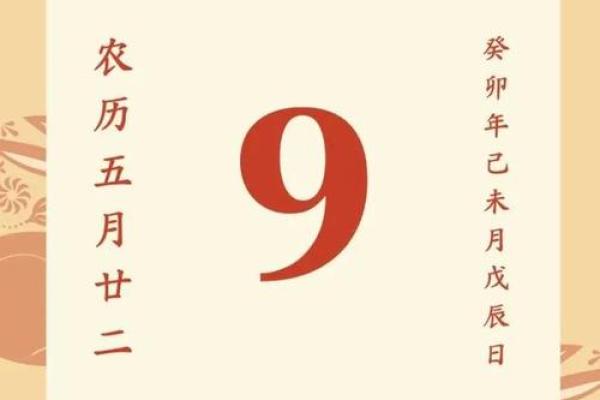 农历五月廿二

9

癸卯年己未月戊辰日